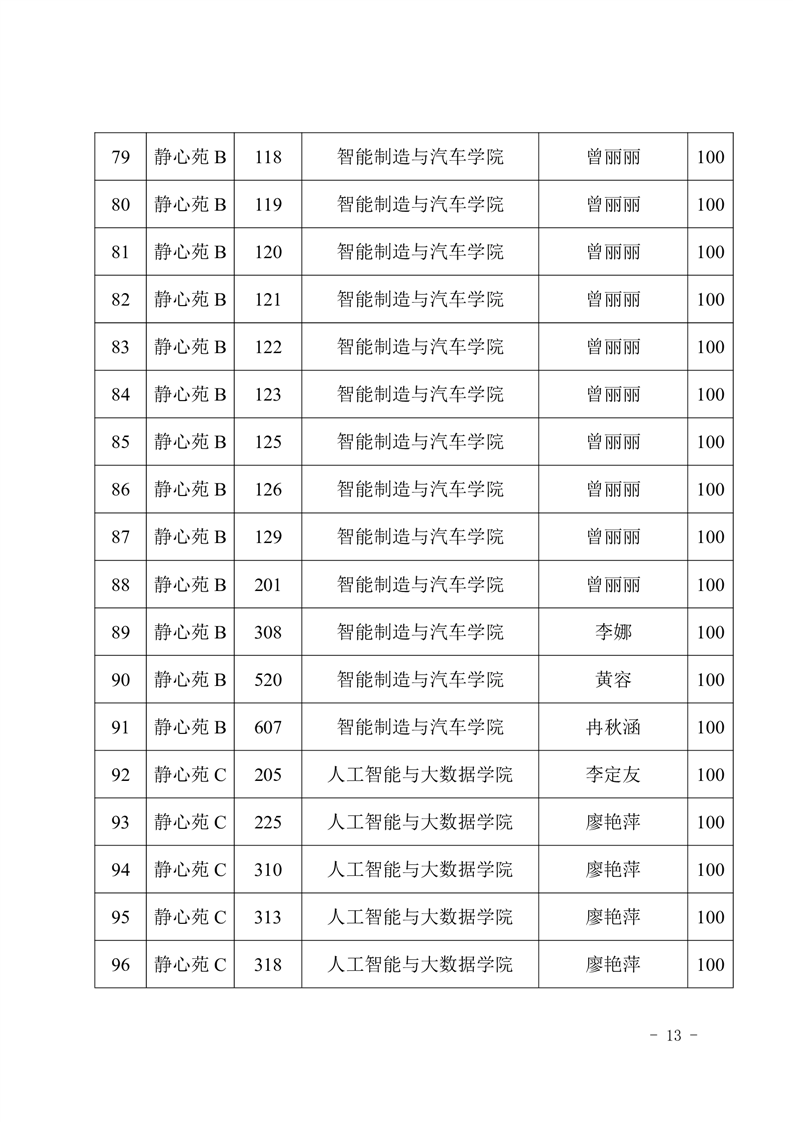 | 79 | 静心苑 B | 118 | 智能制造与汽车学院 | 曾丽丽 | 100 |
|---|---|---|---|---|---|
| 80 | 静心苑 B | 119 | 智能制造与汽车学院 | 曾丽丽 | 100 |
| 81 | 静心苑 B | 120 | 智能制造与汽车学院 | 曾丽丽 | 100 |
| 82 | 静心苑 B | 121 | 智能制造与汽车学院 | 曾丽丽 | 100 |
| 83 | 静心苑 B | 122 | 智能制造与汽车学院 | 曾丽丽 | 100 |
| 84 | 静心苑 B | 123 | 智能制造与汽车学院 | 曾丽丽 | 100 |
| 85 | 静心苑 B | 125 | 智能制造与汽车学院 | 曾丽丽 | 100 |
| 86 | 静心苑 B | 126 | 智能制造与汽车学院 | 曾丽丽 | 100 |
| 87 | 静心苑 B | 129 | 智能制造与汽车学院 | 曾丽丽 | 100 |
| 88 | 静心苑 B | 201 | 智能制造与汽车学院 | 曾丽丽 | 100 |
| 89 | 静心苑 B | 308 | 智能制造与汽车学院 | 李娜 | 100 |
| 90 | 静心苑 B | 520 | 智能制造与汽车学院 | 黄容 | 100 |
| 91 | 静心苑 B | 607 | 智能制造与汽车学院 | 冉秋涵 | 100 |
| 92 | 静心苑 C | 205 | 人工智能与大数据学院 | 李定友 | 100 |
| 93 | 静心苑 C | 225 | 人工智能与大数据学院 | 廖艳萍 | 100 |
| 94 | 静心苑 C | 310 | 人工智能与大数据学院 | 廖艳萍 | 100 |
| 95 | 静心苑 C | 313 | 人工智能与大数据学院 | 廖艳萍 | 100 |
| 96 | 静心苑 C | 318 | 人工智能与大数据学院 | 廖艳萍 | 100 |

- 13 -